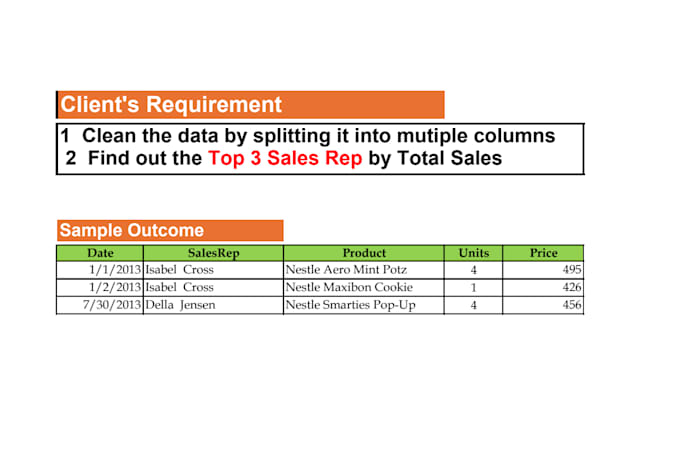 Client's Requirement

1 Clean the data by splitting it into mutiple columns
2 Find out the Top 3 Sales Rep by Total Sales

Sample Outcome

| Date | SalesRep | Product | Units | Price |
|---|---|---|---|---|
| 1/1/2013 | Isabel Cross | Nestle Aero Mint Potz | 4 | 495 |
| 1/2/2013 | Isabel Cross | Nestle Maxibon Cookie | 1 | 426 |
| 7/30/2013 | Della Jensen | Nestle Smarties Pop-Up | 4 | 456 |